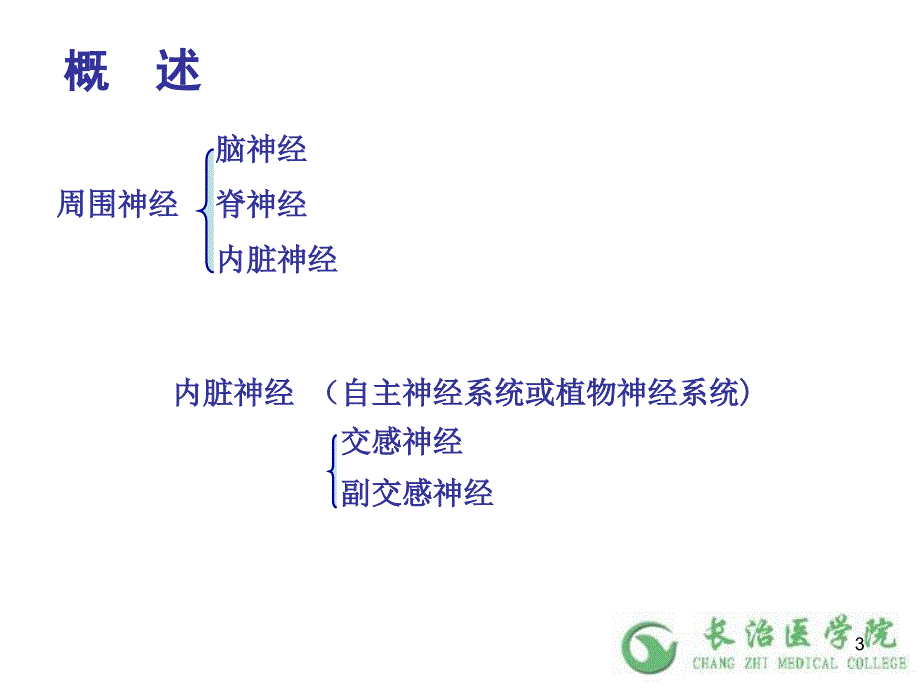 概　述

周围神经
脑神经
脊神经
内脏神经

内脏神经　（自主神经系统或植物神经系统）
交感神经
副交感神经

长治医学院
CHANG ZHI MEDICAL COLLEGE
3